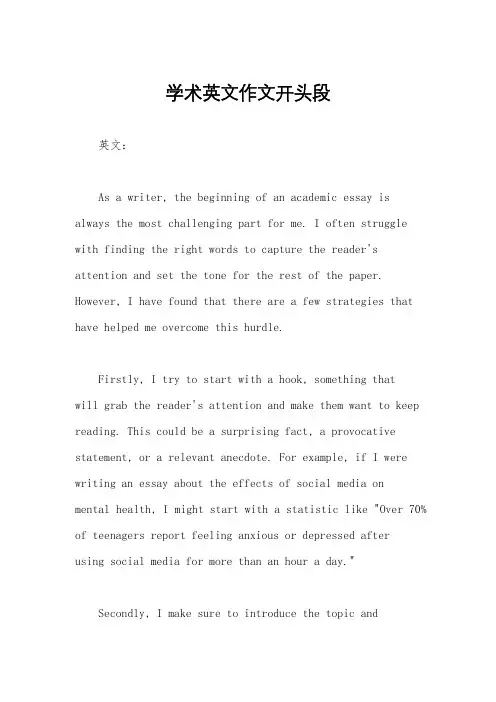 学术英文作文开头段

英文：

As a writer, the beginning of an academic essay is always the most challenging part for me. I often struggle with finding the right words to capture the reader's attention and set the tone for the rest of the paper. However, I have found that there are a few strategies that have helped me overcome this hurdle.

Firstly, I try to start with a hook, something that will grab the reader's attention and make them want to keep reading. This could be a surprising fact, a provocative statement, or a relevant anecdote. For example, if I were writing an essay about the effects of social media on mental health, I might start with a statistic like "Over 70% of teenagers report feeling anxious or depressed after using social media for more than an hour a day."

Secondly, I make sure to introduce the topic and